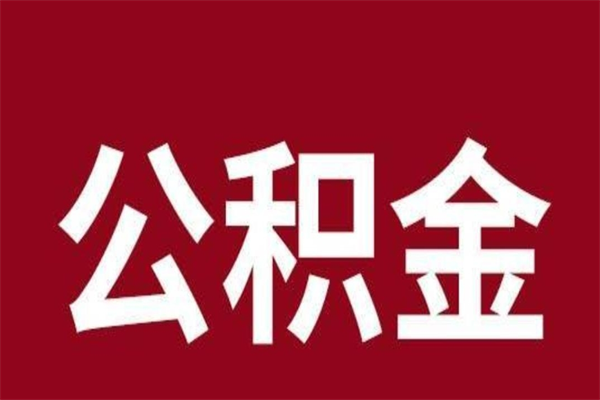 公积金